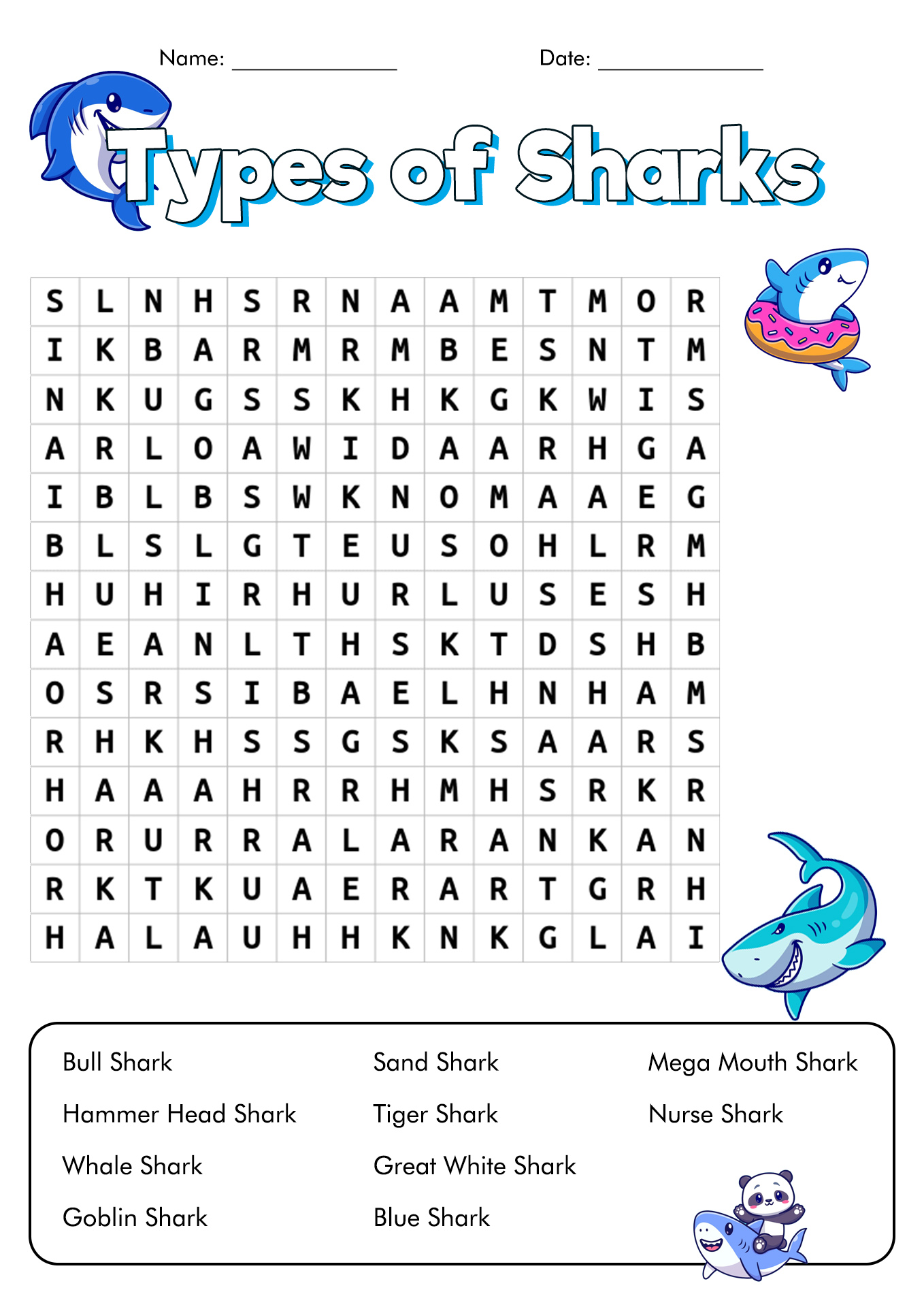 Name: _______________ Date: _______________

Types of Sharks

| S | L | N | H | S | R | N | A | A | M | T | M | O | R |
|---|---|---|---|---|---|---|---|---|---|---|---|---|---|
| I | K | B | A | R | M | R | M | B | E | S | N | T | M |
| N | K | U | G | S | S | K | H | K | G | K | W | I | S |
| A | R | L | O | A | W | I | D | A | A | R | H | G | A |
| I | B | L | B | S | W | K | N | O | M | A | A | E | G |
| B | L | S | L | G | T | E | U | S | O | H | L | R | M |
| H | U | H | I | R | H | U | R | L | U | S | E | S | H |
| A | E | A | N | L | T | H | S | K | T | D | S | H | B |
| O | S | R | S | I | B | A | E | L | H | N | H | A | M |
| R | H | K | H | S | S | G | S | K | S | A | A | R | S |
| H | A | A | A | H | R | R | H | M | H | S | R | K | R |
| O | R | U | R | R | A | L | A | R | A | N | K | A | N |
| R | K | T | K | U | A | E | R | A | R | T | G | R | H |
| H | A | L | A | U | H | H | K | N | K | G | L | A | I |

Bull Shark
Hammer Head Shark
Whale Shark
Goblin Shark

Sand Shark
Tiger Shark
Great White Shark
Blue Shark

Mega Mouth Shark
Nurse Shark